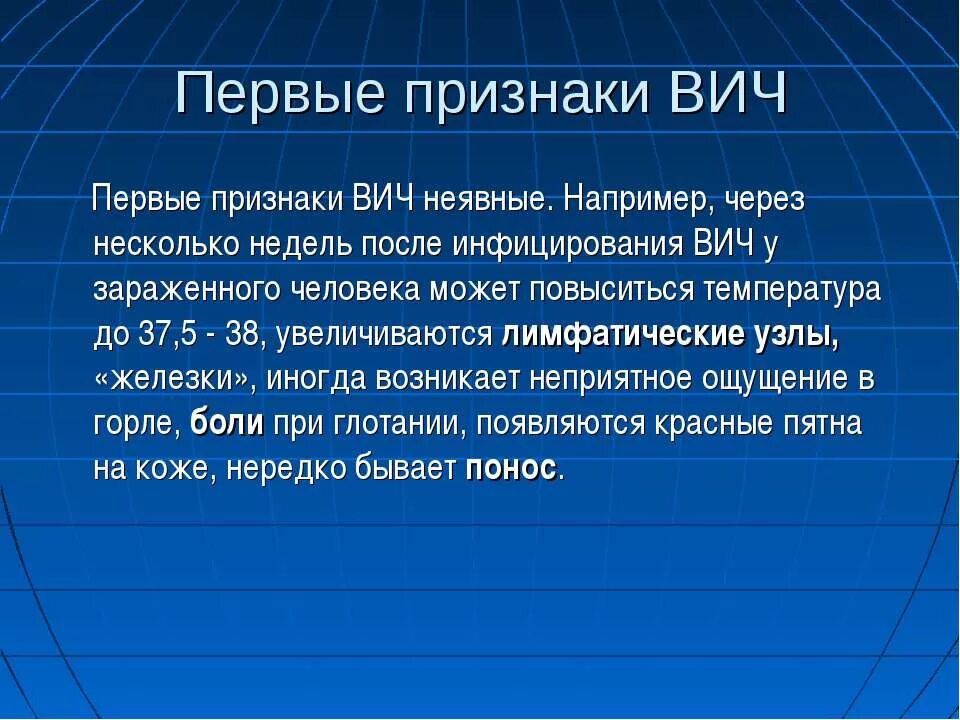 Первые признаки ВИЧ

Первые признаки ВИЧ неявные. Например, через несколько недель после инфицирования ВИЧ у зараженного человека может повыситься температура до 37,5 - 38, увеличиваются лимфатические узлы, «железки», иногда возникает неприятное ощущение в горле, боли при глотании, появляются красные пятна на коже, нередко бывает понос.